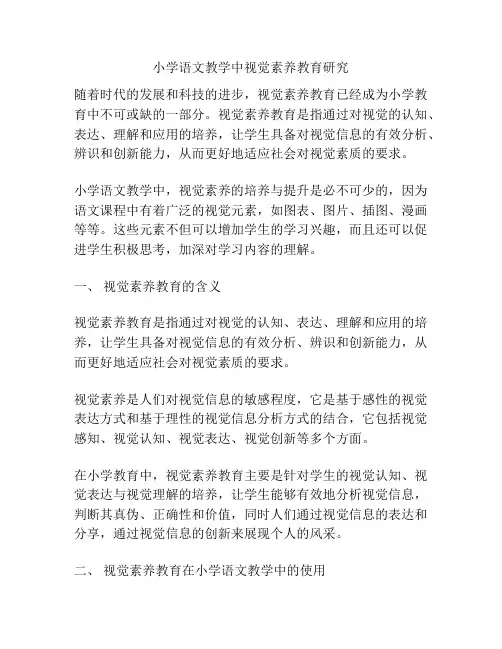 小学语文教学中视觉素养教育研究

随着时代的发展和科技的进步，视觉素养教育已经成为小学教育中不可或缺的一部分。视觉素养教育是指通过对视觉的认知、表达、理解和应用的培养，让学生具备对视觉信息的有效分析、辨识和创新能力，从而更好地适应社会对视觉素质的要求。

小学语文教学中，视觉素养的培养与提升是必不可少的，因为语文课程中有着广泛的视觉元素，如图表、图片、插图、漫画等等。这些元素不但可以增加学生的学习兴趣，而且还可以促进学生积极思考，加深对学习内容的理解。

一、 视觉素养教育的含义

视觉素养教育是指通过对视觉的认知、表达、理解和应用的培养，让学生具备对视觉信息的有效分析、辨识和创新能力，从而更好地适应社会对视觉素质的要求。

视觉素养是人们对视觉信息的敏感程度，它是基于感性的视觉表达方式和基于理性的视觉信息分析方式的结合，它包括视觉感知、视觉认知、视觉表达、视觉创新等多个方面。

在小学教育中，视觉素养教育主要是针对学生的视觉认知、视觉表达与视觉理解的培养，让学生能够有效地分析视觉信息，判断其真伪、正确性和价值，同时人们通过视觉信息的表达和分享，通过视觉信息的创新来展现个人的风采。

二、 视觉素养教育在小学语文教学中的使用